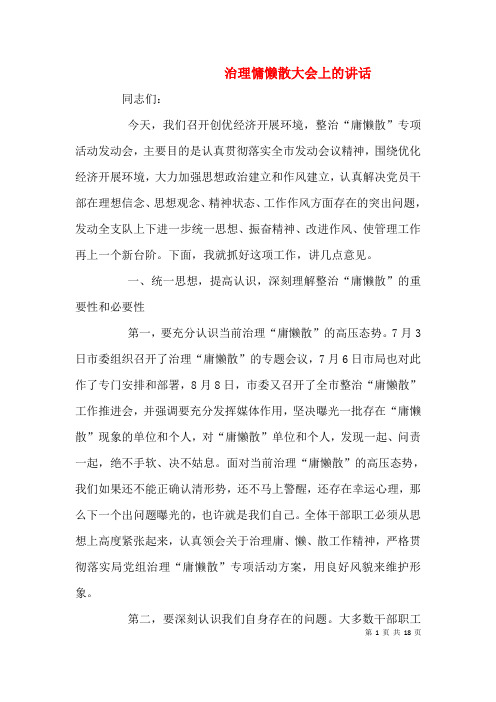 治理慵懒散大会上的讲话

同志们：

今天，我们召开创优经济开展环境，整治“庸懒散”专项活动发动会，主要目的是认真贯彻落实全市发动会议精神，围绕优化经济开展环境，大力加强思想政治建立和作风建立，认真解决党员干部在理想信念、思想观念、精神状态、工作作风方面存在的突出问题，发动全支队上下进一步统一思想、振奋精神、改进作风、使管理工作再上一个新台阶。下面，我就抓好这项工作，讲几点意见。

一、统一思想，提高认识，深刻理解整治“庸懒散”的重要性和必要性

第一，要充分认识当前治理“庸懒散”的高压态势。7月3日市委组织召开了治理“庸懒散”的专题会议，7月6日市局也对此作了专门安排和部署，8月8日，市委又召开了全市整治“庸懒散”工作推进会，并强调要充分发挥媒体作用，坚决曝光一批存在“庸懒散”现象的单位和个人，对“庸懒散”单位和个人，发现一起、问责一起，绝不手软、决不姑息。面对当前治理“庸懒散”的高压态势，我们如果还不能正确认清形势，还不马上警醒，还存在幸运心理，那么下一个出问题曝光的，也许就是我们自己。全体干部职工必须从思想上高度紧张起来，认真领会关于治理庸、懒、散工作精神，严格贯彻落实局党组治理“庸懒散”专项活动方案，用良好风貌来维护形象。

第二，要深刻认识我们自身存在的问题。大多数干部职工

第 1 页 共 18 页